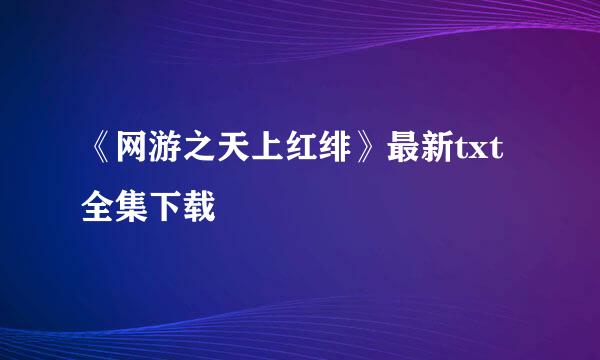 《网游之天上红绯》最新txt全集下载